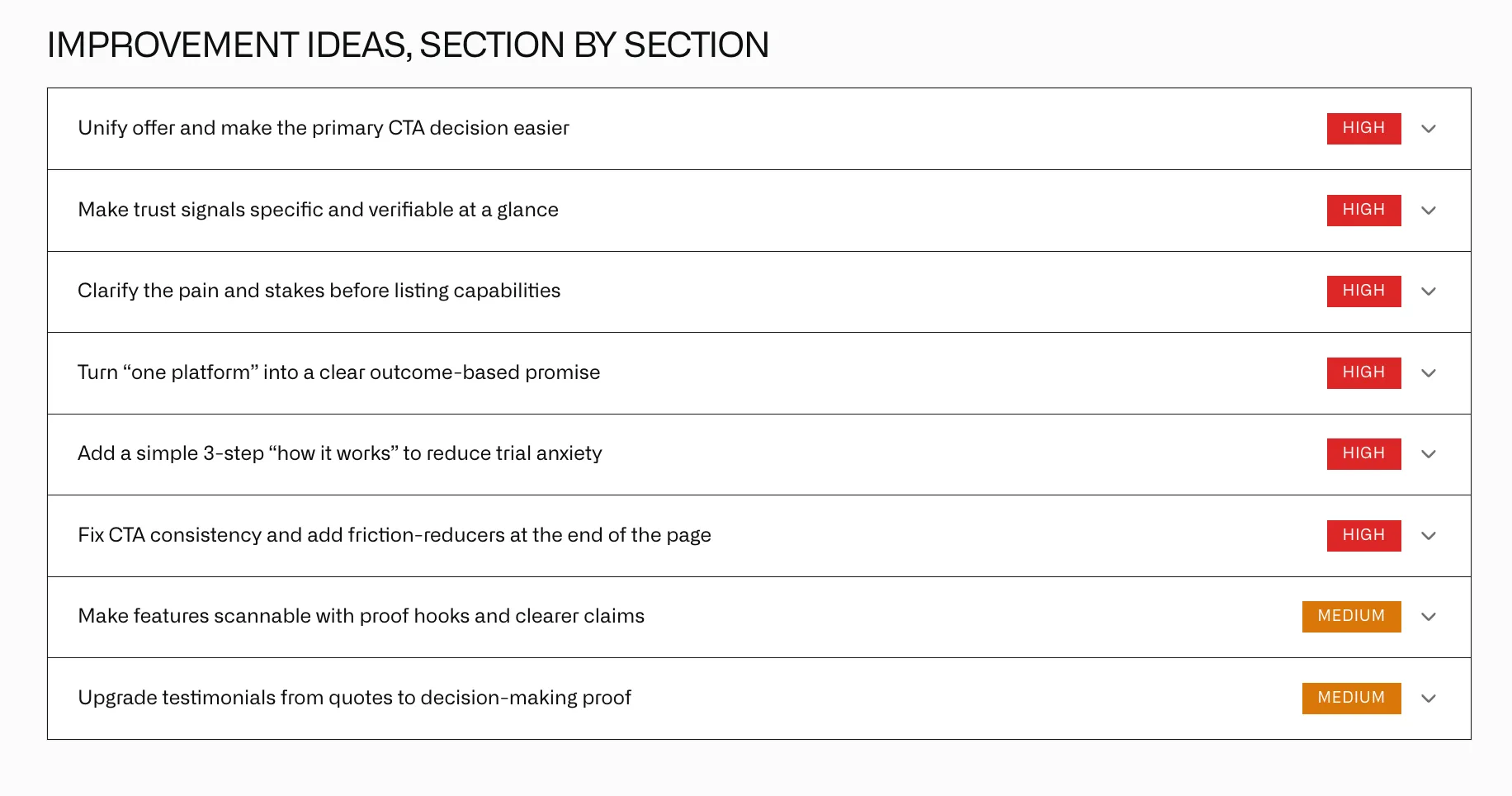 IMPROVEMENT IDEAS, SECTION BY SECTION

Unify offer and make the primary CTA decision easier HIGH

Make trust signals specific and verifiable at a glance HIGH

Clarify the pain and stakes before listing capabilities HIGH

Turn “one platform” into a clear outcome-based promise HIGH

Add a simple 3-step “how it works” to reduce trial anxiety HIGH

Fix CTA consistency and add friction-reducers at the end of the page HIGH

Make features scannable with proof hooks and clearer claims MEDIUM

Upgrade testimonials from quotes to decision-making proof MEDIUM